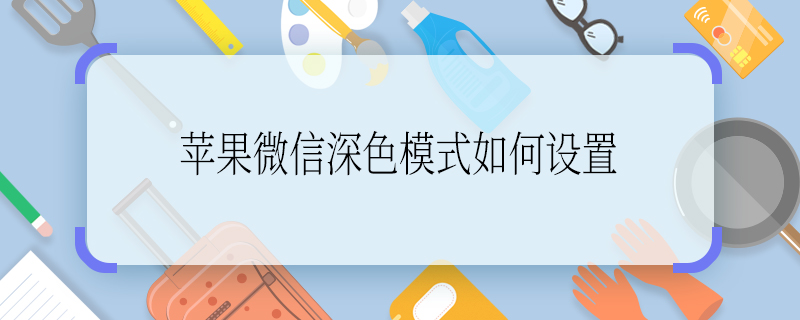 苹果微信深色模式如何设置